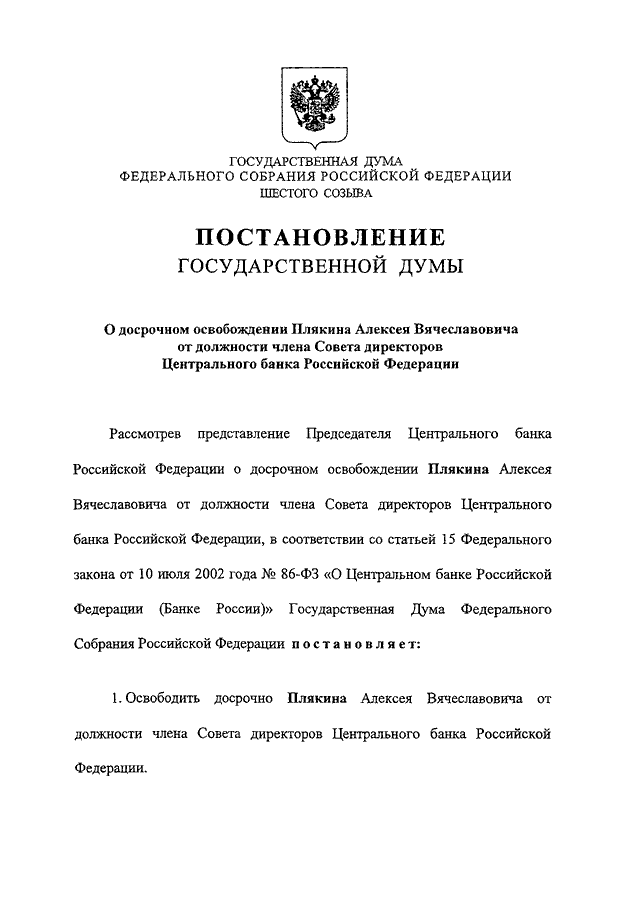 ГОСУДАРСТВЕННАЯ ДУМА
ФЕДЕРАЛЬНОГО СОБРАНИЯ РОССИЙСКОЙ ФЕДЕРАЦИИ
ШЕСТОГО СОЗЫВА

ПОСТАНОВЛЕНИЕ
ГОСУДАРСТВЕННОЙ ДУМЫ

О досрочном освобождении Плякина Алексея Вячеславовича от должности члена Совета директоров Центрального банка Российской Федерации

Рассмотрев представление Председателя Центрального банка Российской Федерации о досрочном освобождении Плякина Алексея Вячеславовича от должности члена Совета директоров Центрального банка Российской Федерации, в соответствии со статьей 15 Федерального закона от 10 июля 2002 года № 86-ФЗ «О Центральном банке Российской Федерации (Банке России)» Государственная Дума Федерального Собрания Российской Федерации постановляет:

1. Освободить досрочно Плякина Алексея Вячеславовича от должности члена Совета директоров Центрального банка Российской Федерации.